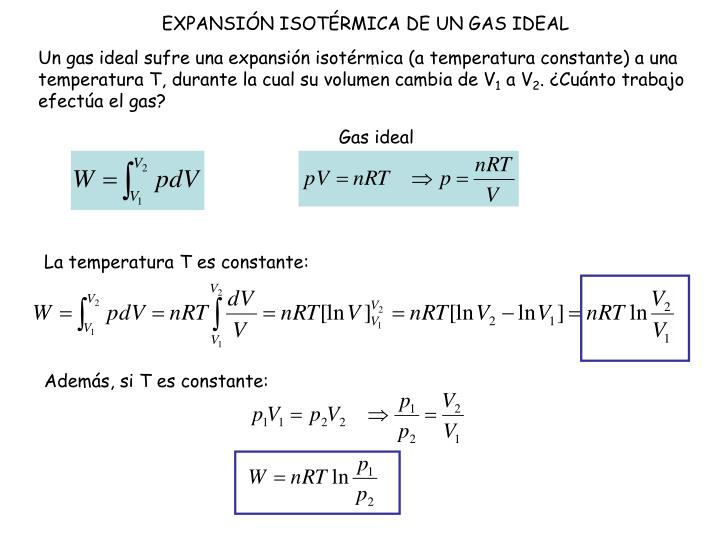 EXPANSIÓN ISOTÉRMICA DE UN GAS IDEAL

Un gas ideal sufre una expansión isotérmica (a temperatura constante) a una temperatura T, durante la cual su volumen cambia de $V_1$ a $V_2$. ¿Cuánto trabajo efectúa el gas?

$W = \int_{V_1}^{V_2} p\,dV$

Gas ideal

$pV = nRT \quad \Rightarrow p = \frac{nRT}{V}$

La temperatura T es constante:

$W = \int_{V_1}^{V_2} p\,dV = nRT \int_{V_1}^{V_2} \frac{dV}{V} = nRT[\ln V]_{V_1}^{V_2} = nRT[\ln V_2 - \ln V_1] = nRT \ln \frac{V_2}{V_1}$

Además, si T es constante:

$p_1 V_1 = p_2 V_2 \quad \Rightarrow \frac{p_1}{p_2} = \frac{V_2}{V_1}$

$W = nRT \ln \frac{p_1}{p_2}$